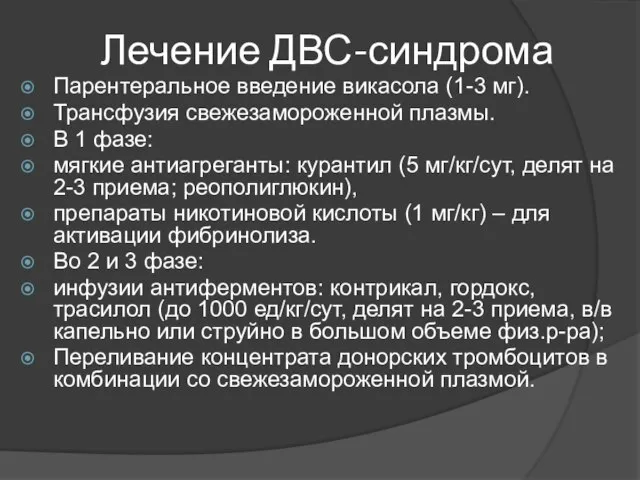 Лечение ДВС-синдрома

Парентеральное введение викасола (1-3 мг).

Трансфузия свежезамороженной плазмы.

В 1 фазе:

мягкие антиагреганты: курантил (5 мг/кг/сут, делят на 2-3 приема; реополиглюкин),

препараты никотиновой кислоты (1 мг/кг) – для активации фибринолиза.

Во 2 и 3 фазе:

инфузии антиферментов: контрикал, гордокс, трасилол (до 1000 ед/кг/сут, делят на 2-3 приема, в/в капельно или струйно в большом объеме физ.р-ра);

Переливание концентрата донорских тромбоцитов в комбинации со свежезамороженной плазмой.